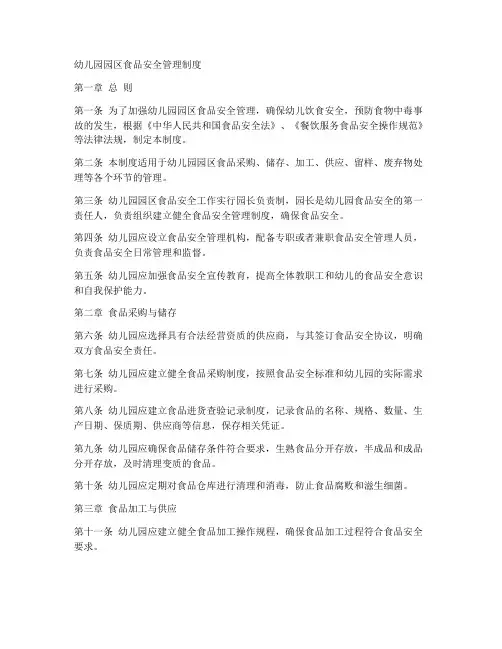 幼儿园园区食品安全管理制度

第一章 总 则

第一条 为了加强幼儿园园区食品安全管理，确保幼儿饮食安全，预防食物中毒事故的发生，根据《中华人民共和国食品安全法》、《餐饮服务食品安全操作规范》等法律法规，制定本制度。

第二条 本制度适用于幼儿园园区食品采购、储存、加工、供应、留样、废弃物处理等各个环节的管理。

第三条 幼儿园园区食品安全工作实行园长负责制，园长是幼儿园食品安全的第一责任人，负责组织建立健全食品安全管理制度，确保食品安全。

第四条 幼儿园应设立食品安全管理机构，配备专职或者兼职食品安全管理人员，负责食品安全日常管理和监督。

第五条 幼儿园应加强食品安全宣传教育，提高全体教职工和幼儿的食品安全意识和自我保护能力。

第二章 食品采购与储存

第六条 幼儿园应选择具有合法经营资质的供应商，与其签订食品安全协议，明确双方食品安全责任。

第七条 幼儿园应建立健全食品采购制度，按照食品安全标准和幼儿园的实际需求进行采购。

第八条 幼儿园应建立食品进货查验记录制度，记录食品的名称、规格、数量、生产日期、保质期、供应商等信息，保存相关凭证。

第九条 幼儿园应确保食品储存条件符合要求，生熟食品分开存放，半成品和成品分开存放，及时清理变质的食品。

第十条 幼儿园应定期对食品仓库进行清理和消毒，防止食品腐败和滋生细菌。

第三章 食品加工与供应

第十一条 幼儿园应建立健全食品加工操作规程，确保食品加工过程符合食品安全要求。